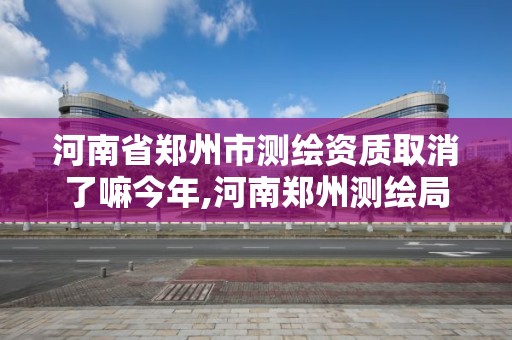 河南省郑州市测绘资质取消了嘛今年,河南郑州测绘局